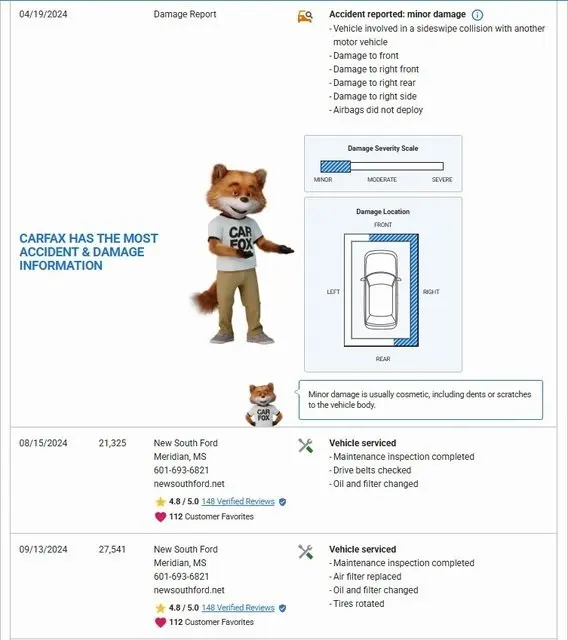 04/19/2024

Damage Report

Accident reported: minor damage
- Vehicle involved in a sideswipe collision with another motor vehicle
- Damage to front
- Damage to right front
- Damage to right rear
- Damage to right side
- Airbags did not deploy

CARFAX HAS THE MOST ACCIDENT & DAMAGE INFORMATION

CAR FOX

Damage Severity Scale
MINOR MODERATE SEVERE

Damage Location
FRONT
LEFT
RIGHT
REAR

CAR FOX

Minor damage is usually cosmetic, including dents or scratches to the vehicle body.

08/15/2024 21,325

New South Ford
Meridian, MS
601-693-6821
newsouthford.net
4.8 / 5.0 148 Verified Reviews
112 Customer Favorites

Vehicle serviced
- Maintenance inspection completed
- Drive belts checked
- Oil and filter changed

09/13/2024 27,541

New South Ford
Meridian, MS
601-693-6821
newsouthford.net
4.8 / 5.0 148 Verified Reviews
112 Customer Favorites

Vehicle serviced
- Maintenance inspection completed
- Air filter replaced
- Oil and filter changed
- Tires rotated